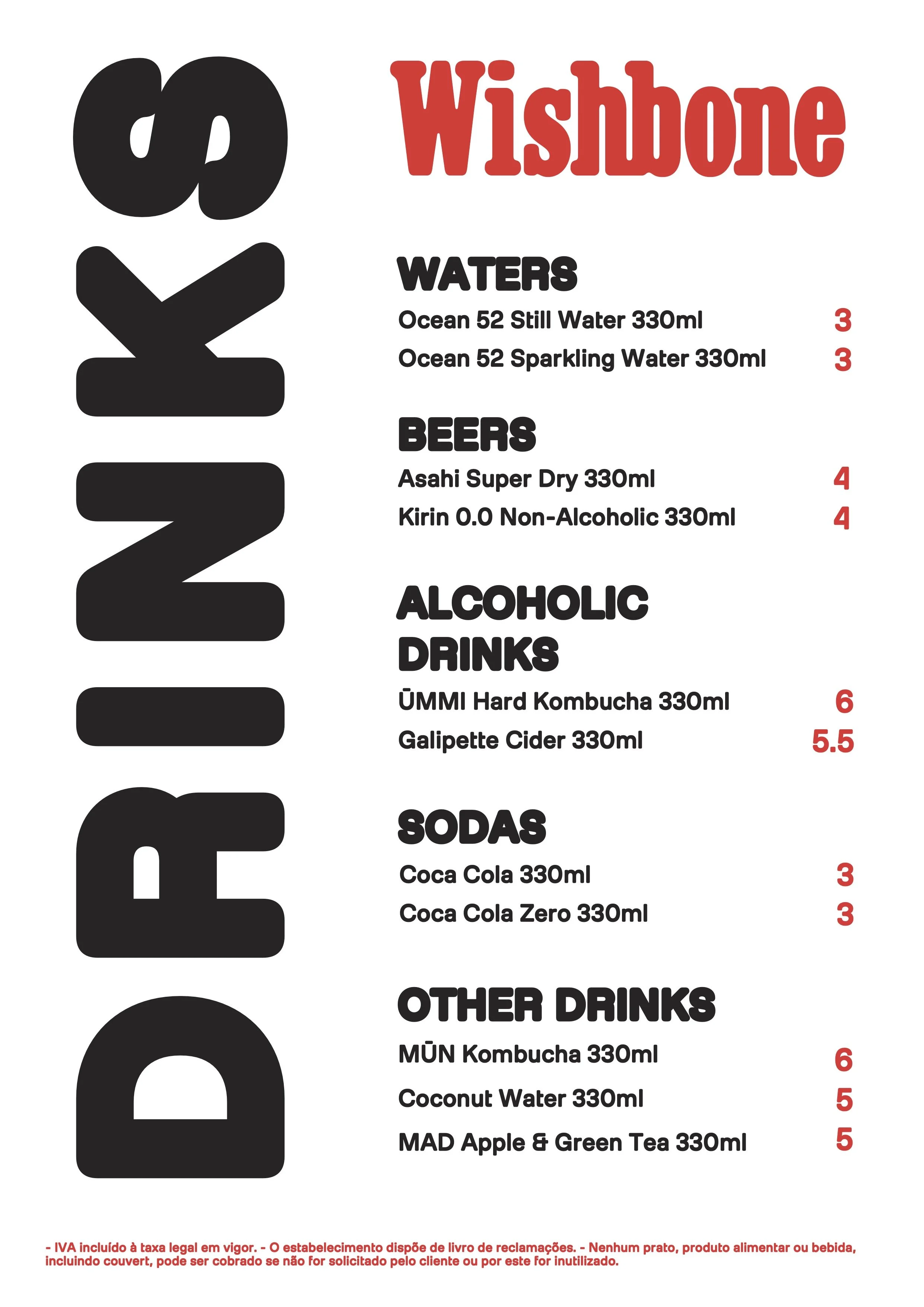 DRINKS

Wishbone

WATERS
Ocean 52 Still Water 330ml 3
Ocean 52 Sparkling Water 330ml 3

BEERS
Asahi Super Dry 330ml 4
Kirin 0.0 Non-Alcoholic 330ml 4

ALCOHOLIC DRINKS
ŪMMI Hard Kombucha 330ml 6
Galipette Cider 330ml 5.5

SODAS
Coca Cola 330ml 3
Coca Cola Zero 330ml 3

OTHER DRINKS
MŪN Kombucha 330ml 6
Coconut Water 330ml 5
MAD Apple & Green Tea 330ml 5

- IVA incluído à taxa legal em vigor. - O estabelecimento dispõe de livro de reclamações. - Nenhum prato, produto alimentar ou bebida, incluindo couvert, pode ser cobrado se não for solicitado pelo cliente ou por este for inutilizado.